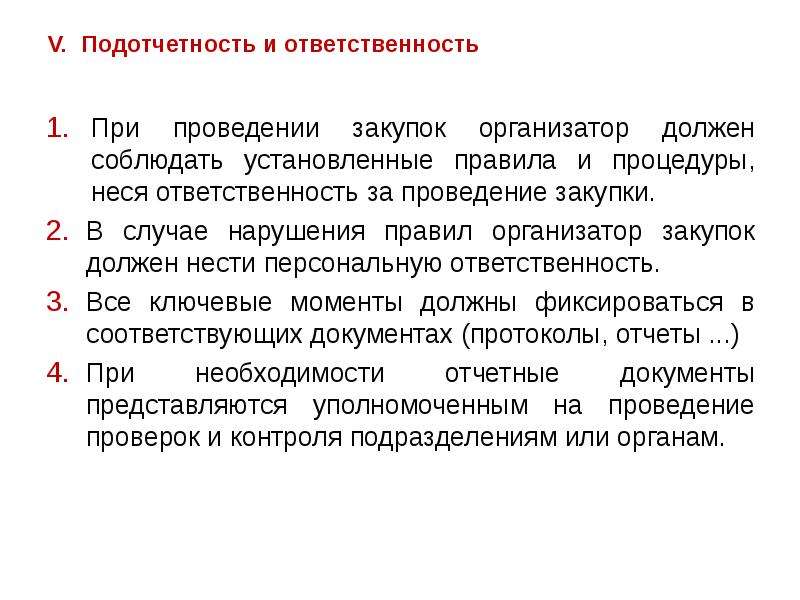 V. Подотчетность и ответственность

1. При проведении закупок организатор должен соблюдать установленные правила и процедуры, неся ответственность за проведение закупки.

2. В случае нарушения правил организатор закупок должен нести персональную ответственность.

3. Все ключевые моменты должны фиксироваться в соответствующих документах (протоколы, отчеты ...)

4. При необходимости отчетные документы представляются уполномоченным на проведение проверок и контроля подразделениям или органам.